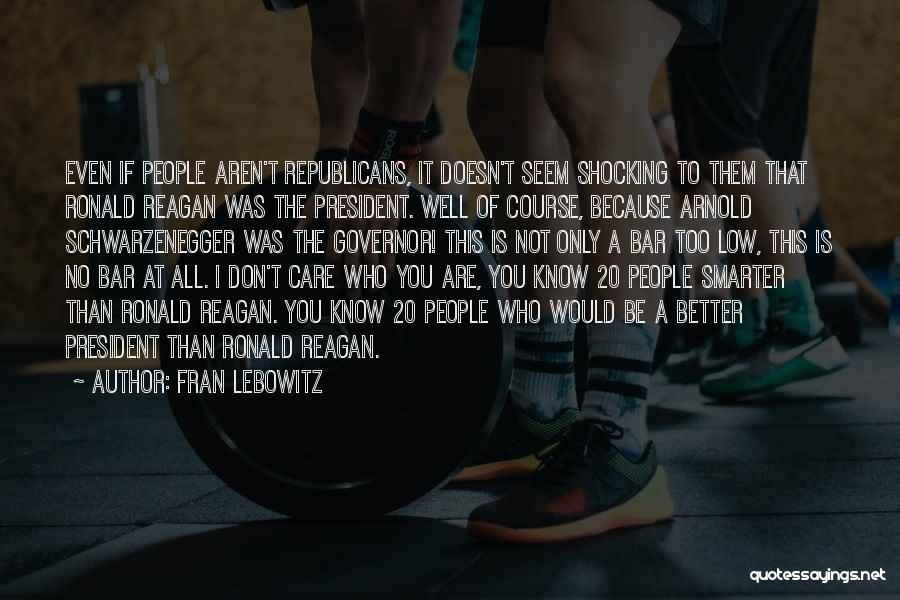 EVEN IF PEOPLE AREN'T REPUBLICANS, IT DOESN'T SEEM SHOCKING TO THEM THAT RONALD REAGAN WAS THE PRESIDENT. WELL OF COURSE, BECAUSE ARNOLD SCHWARZENEGGER WAS THE GOVERNOR! THIS IS NOT ONLY A BAR TOO LOW, THIS IS NO BAR AT ALL. I DON'T CARE WHO YOU ARE, YOU KNOW 20 PEOPLE SMARTER THAN RONALD REAGAN. YOU KNOW 20 PEOPLE WHO WOULD BE A BETTER PRESIDENT THAN RONALD REAGAN.

~ AUTHOR: FRAN LEBOWITZ

quotessayings.net